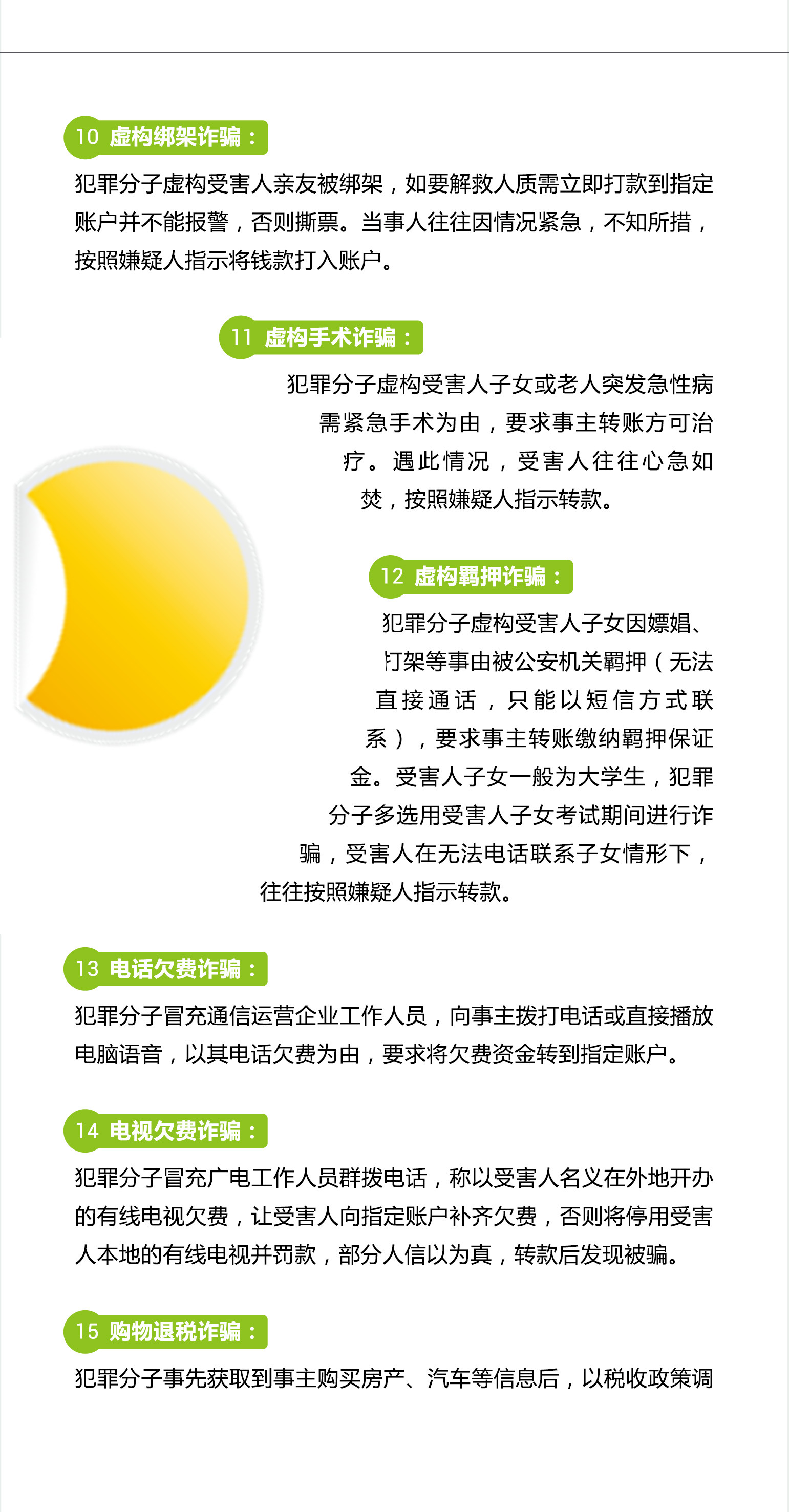 10 虚构绑架诈骗：

犯罪分子虚构受害人亲友被绑架，如要解救人质需立即打款到指定账户并不能报警，否则撕票。当事人往往因情况紧急，不知所措，按照嫌疑人指示将钱款打入账户。

11 虚构手术诈骗：

犯罪分子虚构受害人子女或老人突发急性病需紧急手术为由，要求事主转账方可治疗。遇此情况，受害人往往心急如焚，按照嫌疑人指示转款。

12 虚构羁押诈骗：

犯罪分子虚构受害人子女因嫖娼、打架等事由被公安机关羁押（无法直接通话，只能以短信方式联系），要求事主转账缴纳羁押保证金。受害人子女一般为大学生，犯罪分子多选用受害人子女考试期间进行诈骗，受害人在无法电话联系子女情形下，往往按照嫌疑人指示转款。

13 电话欠费诈骗：

犯罪分子冒充通信运营企业工作人员，向事主拨打电话或直接播放电脑语音，以其电话欠费为由，要求将欠费资金转到指定账户。

14 电视欠费诈骗：

犯罪分子冒充广电工作人员群拨电话，称以受害人名义在外地开办的有线电视欠费，让受害人向指定账户补齐欠费，否则将停用受害人本地的有线电视并罚款，部分人信以为真，转款后发现被骗。

15 购物退税诈骗：

犯罪分子事先获取到事主购买房产、汽车等信息后，以税收政策调